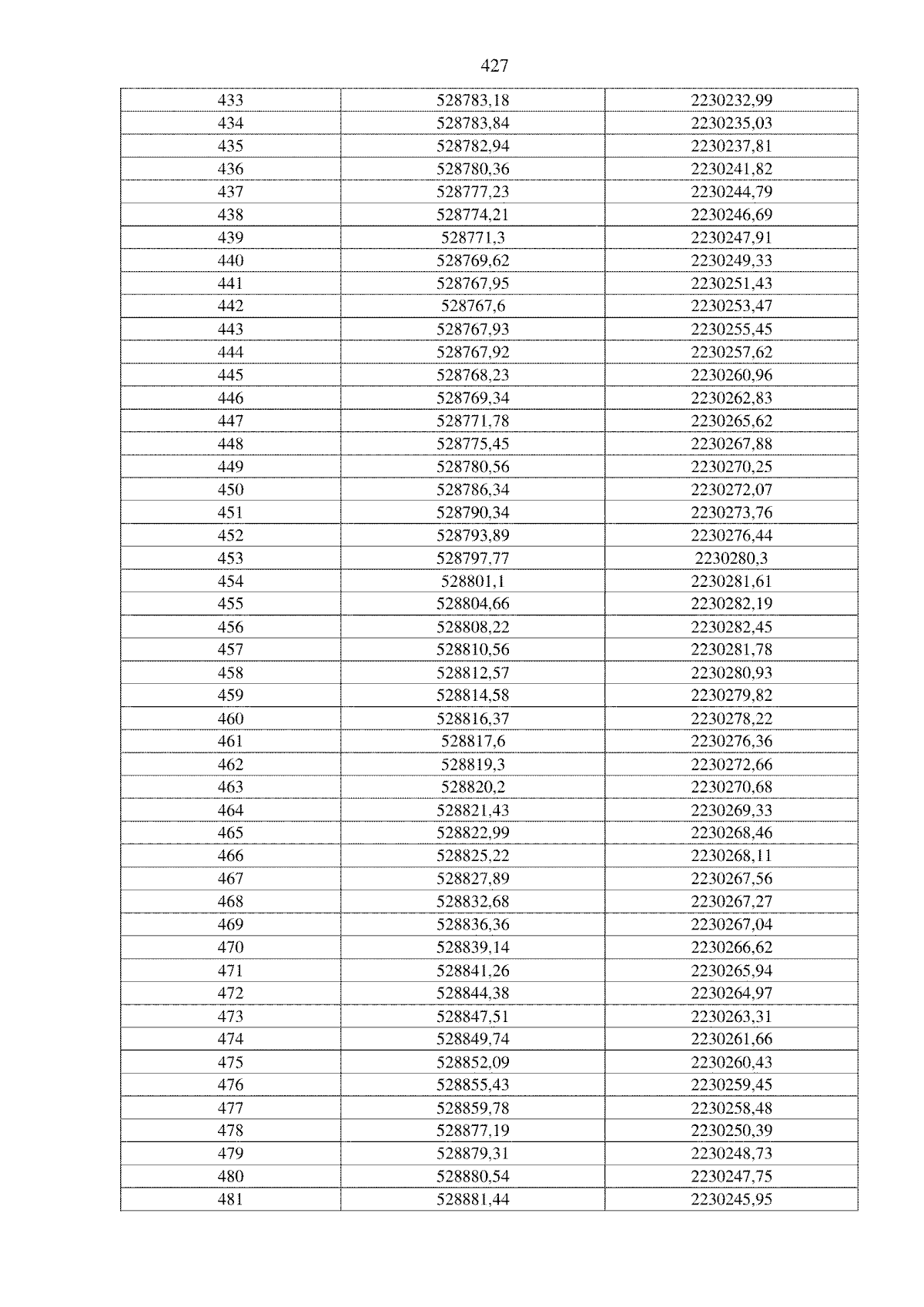 427

| 433 | 528783,18 | 2230232,99 |
|---|---|---|
| 434 | 528783,84 | 2230235,03 |
| 435 | 528782,94 | 2230237,81 |
| 436 | 528780,36 | 2230241,82 |
| 437 | 528777,23 | 2230244,79 |
| 438 | 528774,21 | 2230246,69 |
| 439 | 528771,3 | 2230247,91 |
| 440 | 528769,62 | 2230249,33 |
| 441 | 528767,95 | 2230251,43 |
| 442 | 528767,6 | 2230253,47 |
| 443 | 528767,93 | 2230255,45 |
| 444 | 528767,92 | 2230257,62 |
| 445 | 528768,23 | 2230260,96 |
| 446 | 528769,34 | 2230262,83 |
| 447 | 528771,78 | 2230265,62 |
| 448 | 528775,45 | 2230267,88 |
| 449 | 528780,56 | 2230270,25 |
| 450 | 528786,34 | 2230272,07 |
| 451 | 528790,34 | 2230273,76 |
| 452 | 528793,89 | 2230276,44 |
| 453 | 528797,77 | 2230280,3 |
| 454 | 528801,1 | 2230281,61 |
| 455 | 528804,66 | 2230282,19 |
| 456 | 528808,22 | 2230282,45 |
| 457 | 528810,56 | 2230281,78 |
| 458 | 528812,57 | 2230280,93 |
| 459 | 528814,58 | 2230279,82 |
| 460 | 528816,37 | 2230278,22 |
| 461 | 528817,6 | 2230276,36 |
| 462 | 528819,3 | 2230272,66 |
| 463 | 528820,2 | 2230270,68 |
| 464 | 528821,43 | 2230269,33 |
| 465 | 528822,99 | 2230268,46 |
| 466 | 528825,22 | 2230268,11 |
| 467 | 528827,89 | 2230267,56 |
| 468 | 528832,68 | 2230267,27 |
| 469 | 528836,36 | 2230267,04 |
| 470 | 528839,14 | 2230266,62 |
| 471 | 528841,26 | 2230265,94 |
| 472 | 528844,38 | 2230264,97 |
| 473 | 528847,51 | 2230263,31 |
| 474 | 528849,74 | 2230261,66 |
| 475 | 528852,09 | 2230260,43 |
| 476 | 528855,43 | 2230259,45 |
| 477 | 528859,78 | 2230258,48 |
| 478 | 528877,19 | 2230250,39 |
| 479 | 528879,31 | 2230248,73 |
| 480 | 528880,54 | 2230247,75 |
| 481 | 528881,44 | 2230245,95 |